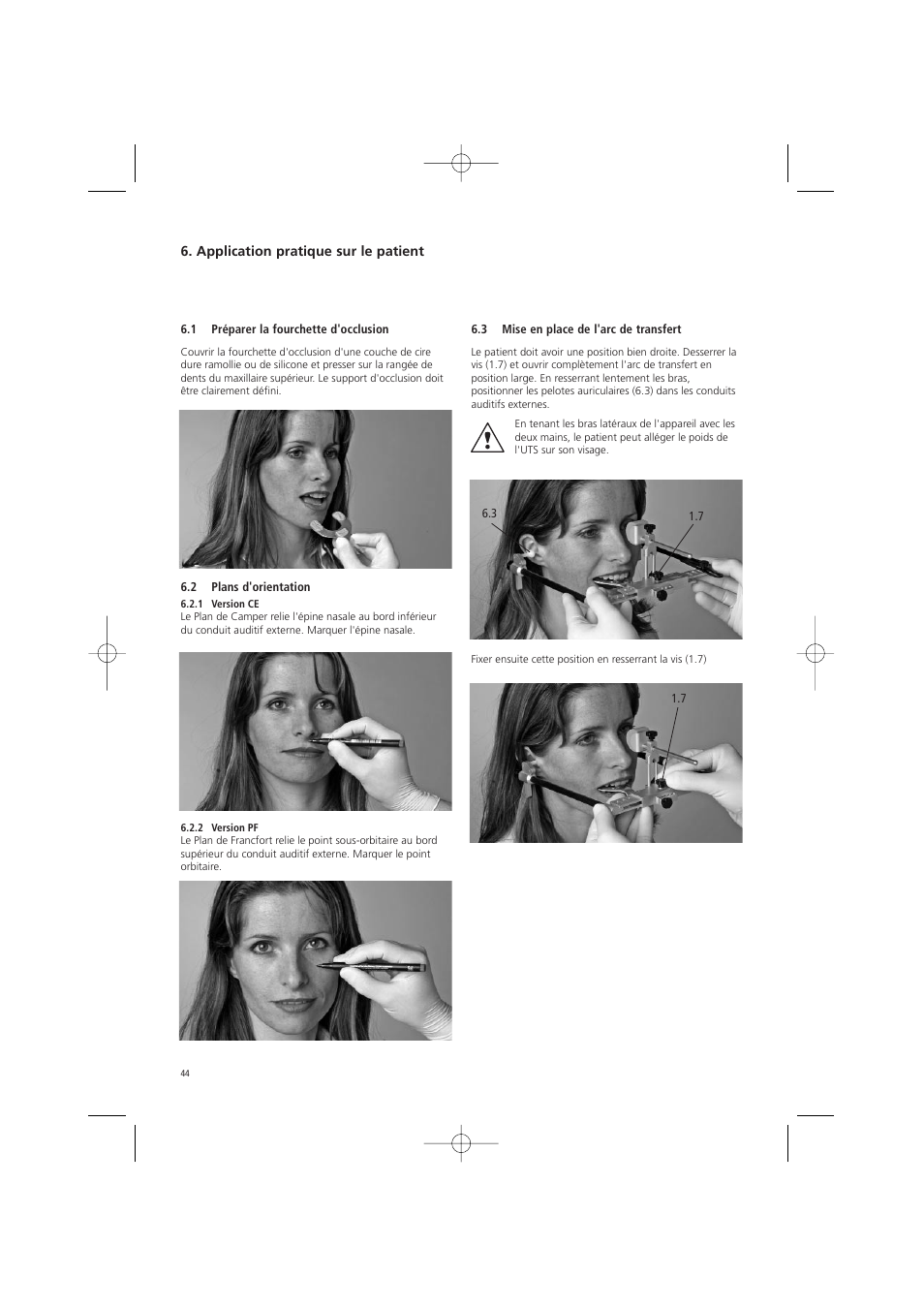 6. Application pratique sur le patient

6.1 Préparer la fourchette d'occlusion

Couvrir la fourchette d'occlusion d'une couche de cire dure ramollie ou de silicone et presser sur la rangée de dents du maxillaire supérieur. Le support d'occlusion doit être clairement défini.

6.2 Plans d'orientation

6.2.1 Version CE
Le Plan de Camper relie l'épine nasale au bord inférieur du conduit auditif externe. Marquer l'épine nasale.

6.2.2 Version PF
Le Plan de Francfort relie le point sous-orbitaire au bord supérieur du conduit auditif externe. Marquer le point orbitaire.

6.3 Mise en place de l'arc de transfert

Le patient doit avoir une position bien droite. Desserrer la vis (1.7) et ouvrir complètement l'arc de transfert en position large. En resserrant lentement les bras, positionner les pelotes auriculaires (6.3) dans les conduits auditifs externes.

En tenant les bras latéraux de l'appareil avec les deux mains, le patient peut alléger le poids de l'UTS sur son visage.

6.3

1.7

Fixer ensuite cette position en resserrant la vis (1.7)

1.7

44